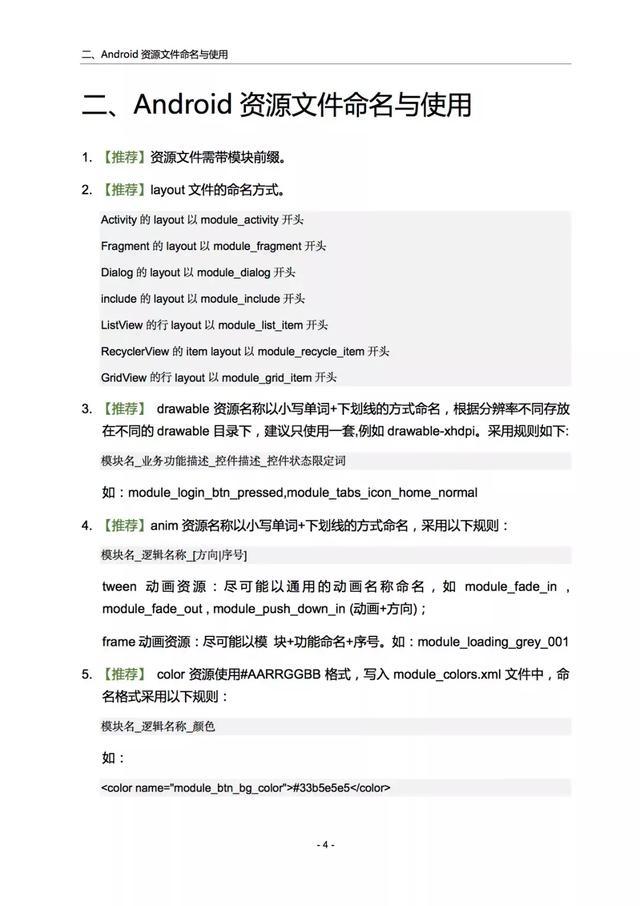 二、Android 资源文件命名与使用

二、Android 资源文件命名与使用

1. 【推荐】资源文件需带模块前缀。

2. 【推荐】layout 文件的命名方式。

Activity 的 layout 以 module_activity 开头
Fragment 的 layout 以 module_fragment 开头
Dialog 的 layout 以 module_dialog 开头
include 的 layout 以 module_include 开头
ListView 的行 layout 以 module_list_item 开头
RecyclerView 的 item layout 以 module_recycle_item 开头
GridView 的行 layout 以 module_grid_item 开头

3. 【推荐】 drawable 资源名称以小写单词+下划线的方式命名，根据分辨率不同存放在不同的 drawable 目录下，建议只使用一套,例如 drawable-xhdpi。采用规则如下:

模块名_业务功能描述_控件描述_控件状态限定词

如：module_login_btn_pressed,module_tabs_icon_home_normal

4. 【推荐】anim 资源名称以小写单词+下划线的方式命名，采用以下规则：

模块名_逻辑名称_[方向|序号]

tween 动画资源：尽可能以通用的动画名称命名，如 module_fade_in , module_fade_out , module_push_down_in (动画+方向)；

frame 动画资源：尽可能以模 块+功能命名+序号。如：module_loading_grey_001

5. 【推荐】 color 资源使用#AARRGGBB 格式，写入 module_colors.xml 文件中，命名格式采用以下规则：

模块名_逻辑名称_颜色

如：

<color name="module_btn_bg_color">#33b5e5e5</color>

- 4 -